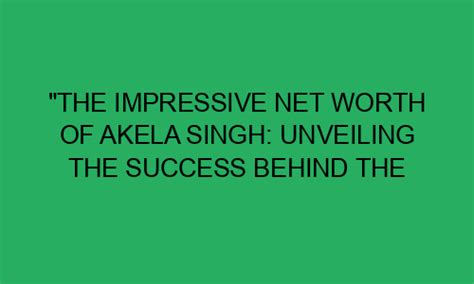 "THE IMPRESSIVE NET WORTH OF AKELA SINGH: UNVEILING THE SUCCESS BEHIND THE